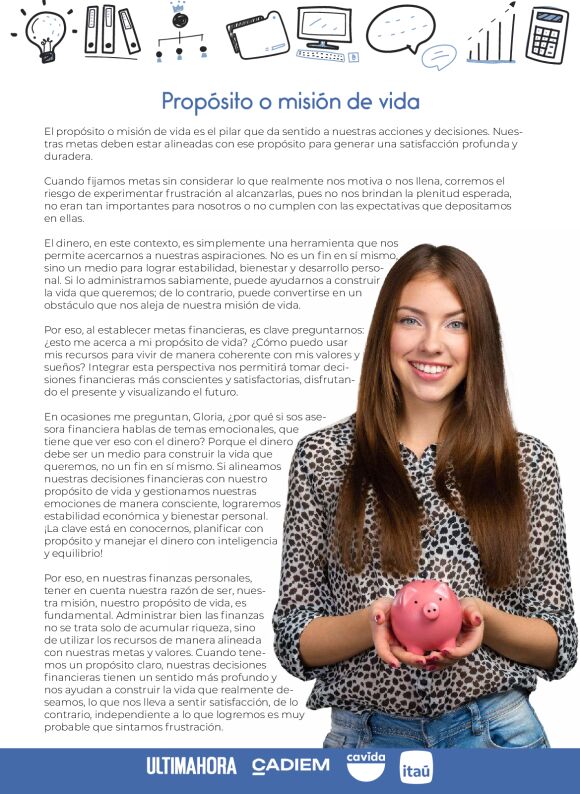 Propósito o misión de vida

El propósito o misión de vida es el pilar que da sentido a nuestras acciones y decisiones. Nuestras metas deben estar alineadas con ese propósito para generar una satisfacción profunda y duradera.

Cuando fijamos metas sin considerar lo que realmente nos motiva o nos llena, corremos el riesgo de experimentar frustración al alcanzarlas, pues no nos brindan la plenitud esperada, no eran tan importantes para nosotros o no cumplen con las expectativas que depositamos en ellas.

El dinero, en este contexto, es simplemente una herramienta que nos permite acercarnos a nuestras aspiraciones. No es un fin en sí mismo, sino un medio para lograr estabilidad, bienestar y desarrollo personal. Si lo administramos sabiamente, puede ayudarnos a construir la vida que queremos; de lo contrario, puede convertirse en un obstáculo que nos aleja de nuestra misión de vida.

Por eso, al establecer metas financieras, es clave preguntarnos: ¿esto me acerca a mi propósito de vida? ¿Cómo puedo usar mis recursos para vivir de manera coherente con mis valores y sueños? Integrar esta perspectiva nos permitirá tomar decisiones financieras más conscientes y satisfactorias, disfrutando el presente y visualizando el futuro.

En ocasiones me preguntan, Gloria, ¿por qué si sos asesora financiera hablas de temas emocionales, que tiene que ver eso con el dinero? Porque el dinero debe ser un medio para construir la vida que queremos, no un fin en sí mismo. Si alineamos nuestras decisiones financieras con nuestro propósito de vida y gestionamos nuestras emociones de manera consciente, lograremos estabilidad económica y bienestar personal. ¡La clave está en conocernos, planificar con propósito y manejar el dinero con inteligencia y equilibrio!

Por eso, en nuestras finanzas personales, tener en cuenta nuestra razón de ser, nuestra misión, nuestro propósito de vida, es fundamental. Administrar bien las finanzas no se trata solo de acumular riqueza, sino de utilizar los recursos de manera alineada con nuestras metas y valores. Cuando tenemos un propósito claro, nuestras decisiones financieras tienen un sentido más profundo y nos ayudan a construir la vida que realmente deseamos, lo que nos lleva a sentir satisfacción, de lo contrario, independiente a lo que logremos es muy probable que sintamos frustración.

ULTIMAHORA CADIEM cavida itaú